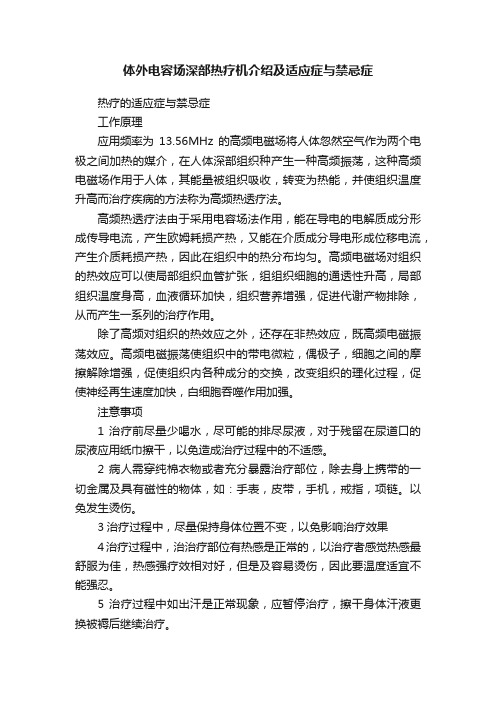 体外电容场深部热疗机介绍及适应症与禁忌症

热疗的适应症与禁忌症

工作原理

应用频率为 13.56MHz 的高频电磁场将人体忽然空气作为两个电极之间加热的媒介，在人体深部组织种产生一种高频振荡，这种高频电磁场作用于人体，其能量被组织吸收，转变为热能，并使组织温度升高而治疗疾病的方法称为高频热透疗法。

高频热透疗法由于采用电容场法作用，能在导电的电解质成分形成传导电流，产生欧姆耗损产热，又能在介质成分导电形成位移电流，产生介质耗损产热，因此在组织中的热分布均匀。高频电磁场对组织的热效应可以使局部组织血管扩张，组组织细胞的通透性升高，局部组织温度身高，血液循环加快，组织营养增强，促进代谢产物排除，从而产生一系列的治疗作用。

除了高频对组织的热效应之外，还存在非热效应，既高频电磁振荡效应。高频电磁振荡使组织中的带电微粒，偶极子，细胞之间的摩擦解除增强，促使组织内各种成分的交换，改变组织的理化过程，促使神经再生速度加快，白细胞吞噬作用加强。

注意事项

1 治疗前尽量少喝水，尽可能的排尽尿液，对于残留在尿道口的尿液应用纸巾擦干，以免造成治疗过程中的不适感。

2 病人需穿纯棉衣物或者充分暴露治疗部位，除去身上携带的一切金属及具有磁性的物体，如：手表，皮带，手机，戒指，项链。以免发生烫伤。

3 治疗过程中，尽量保持身体位置不变，以免影响治疗效果

4 治疗过程中，治治疗部位有热感是正常的，以治疗者感觉热感最舒服为佳，热感强疗效相对好，但是及容易烫伤，因此要温度适宜不能强忍。

5 治疗过程中如出汗是正常现象，应暂停治疗，擦干身体汗液更换被褥后继续治疗。